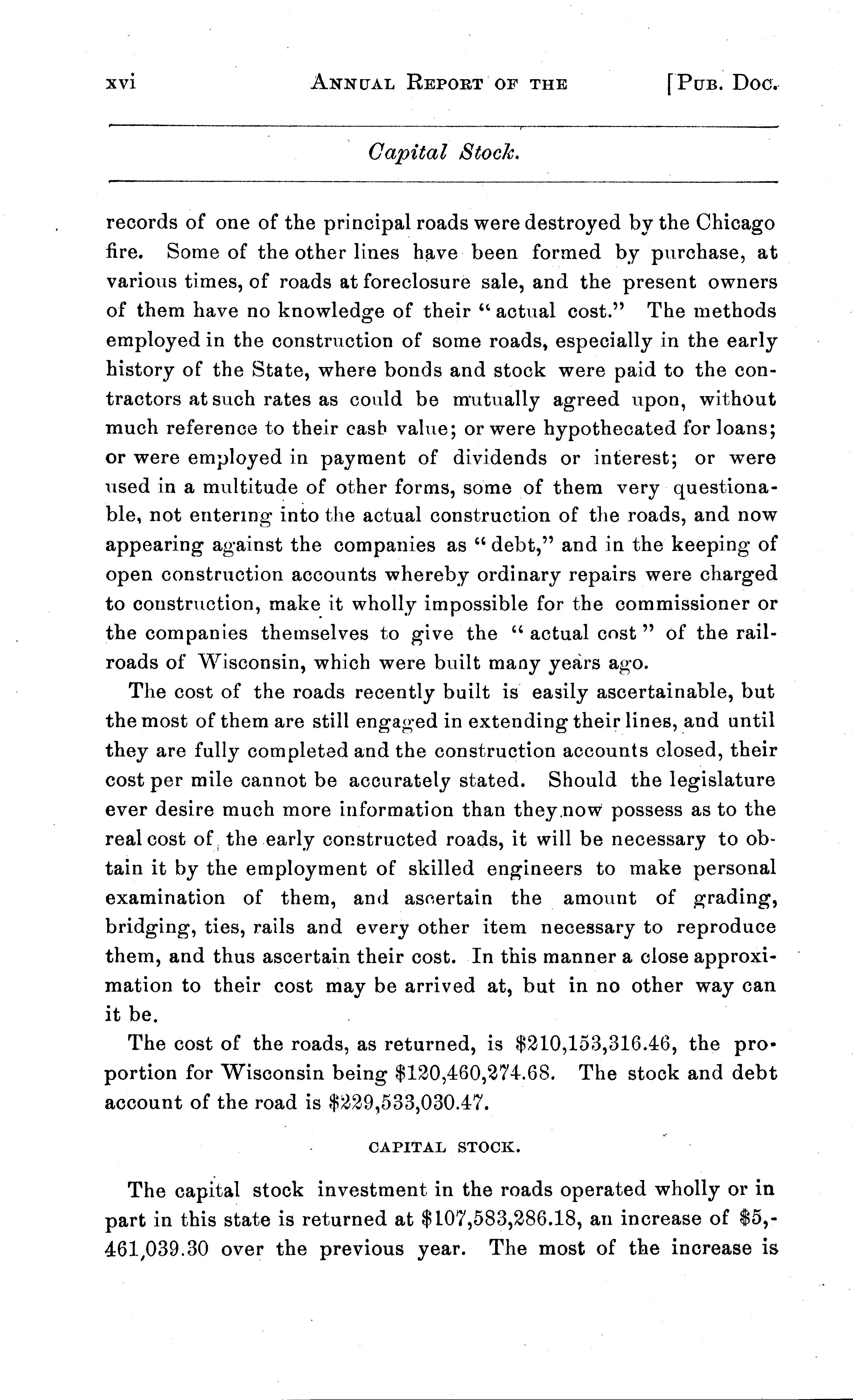 xvi ANNUAL REPORT OF THE [PUB. DOC.

Capital Stock.

records of one of the principal roads were destroyed by the Chicago fire. Some of the other lines have been formed by purchase, at various times, of roads at foreclosure sale, and the present owners of them have no knowledge of their "actual cost." The methods employed in the construction of some roads, especially in the early history of the State, where bonds and stock were paid to the contractors at such rates as could be mutually agreed upon, without much reference to their cash value; or were hypothecated for loans; or were employed in payment of dividends or interest; or were used in a multitude of other forms, some of them very questionable, not entering into the actual construction of the roads, and now appearing against the companies as "debt," and in the keeping of open construction accounts whereby ordinary repairs were charged to construction, make it wholly impossible for the commissioner or the companies themselves to give the "actual cost" of the railroads of Wisconsin, which were built many years ago.

The cost of the roads recently built is easily ascertainable, but the most of them are still engaged in extending their lines, and until they are fully completed and the construction accounts closed, their cost per mile cannot be accurately stated. Should the legislature ever desire much more information than they now possess as to the real cost of the early constructed roads, it will be necessary to obtain it by the employment of skilled engineers to make personal examination of them, and ascertain the amount of grading, bridging, ties, rails and every other item necessary to reproduce them, and thus ascertain their cost. In this manner a close approximation to their cost may be arrived at, but in no other way can it be.

The cost of the roads, as returned, is $210,153,316.46, the proportion for Wisconsin being $120,460,274.68. The stock and debt account of the road is $229,533,030.47.

CAPITAL STOCK.

The capital stock investment in the roads operated wholly or in part in this state is returned at $107,583,286.18, an increase of $5,461,039.30 over the previous year. The most of the increase is